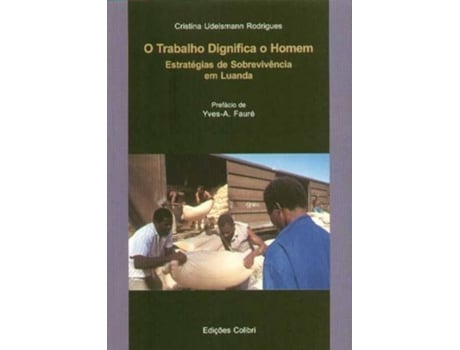 Cristina Udelsmann Rodrigues

O Trabalho Dignifica o Homem

Estratégias de Sobrevivência em Luanda

Prefácio de
Yves-A. Fauré

Edições Colibri